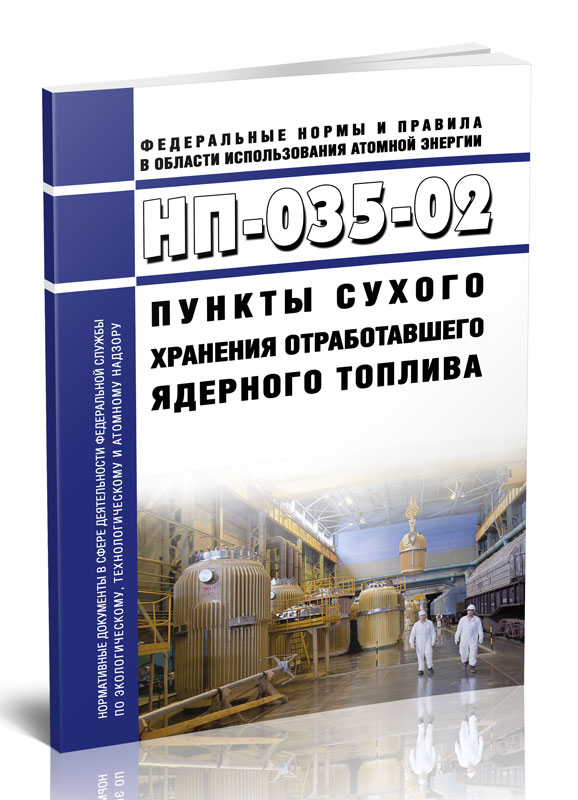 ФЕДЕРАЛЬНЫЕ НОРМЫ И ПРАВИЛА
В ОБЛАСТИ ИСПОЛЬЗОВАНИЯ АТОМНОЙ ЭНЕРГИИ

НП-035-02

ПУНКТЫ СУХОГО
ХРАНЕНИЯ ОТРАБОТАВШЕГО
ЯДЕРНОГО ТОПЛИВА

НОРМАТИВНЫЕ ДОКУМЕНТЫ В СФЕРЕ ДЕЯТЕЛЬНОСТИ ФЕДЕРАЛЬНОЙ СЛУЖБЫ ПО ЭКОЛОГИЧЕСКОМУ, ТЕХНОЛОГИЧЕСКОМУ И АТОМНОМУ НАДЗОРУ